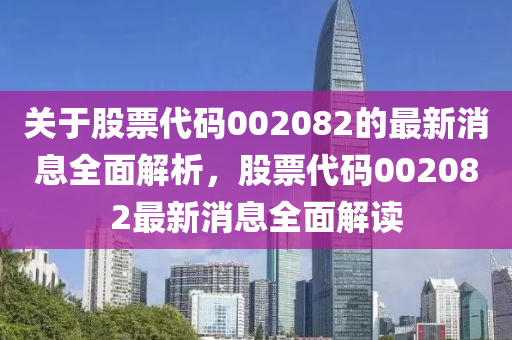 关于股票代码002082的最新消息全面解析，股票代码002082最新消息全面解读